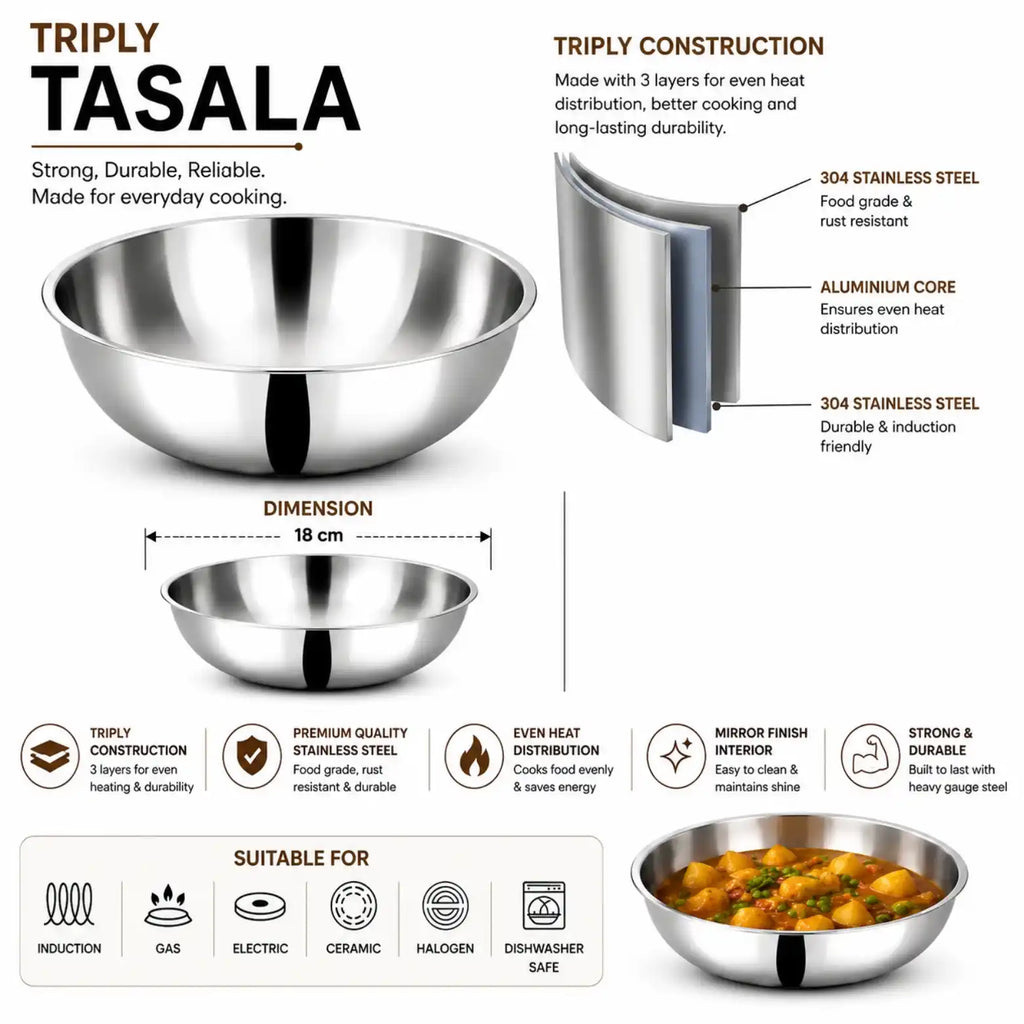 TRIPLY
TASALA

Strong, Durable, Reliable.
Made for everyday cooking.

TRIPLY CONSTRUCTION

Made with 3 layers for even heat distribution, better cooking and long-lasting durability.

304 STAINLESS STEEL
Food grade & rust resistant

ALUMINIUM CORE
Ensures even heat distribution

304 STAINLESS STEEL
Durable & induction friendly

DIMENSION
18 cm

TRIPLY CONSTRUCTION
3 layers for even heating & durability

PREMIUM QUALITY STAINLESS STEEL
Food grade, rust resistant & durable

EVEN HEAT DISTRIBUTION
Cooks food evenly & saves energy

MIRROR FINISH INTERIOR
Easy to clean & maintains shine

STRONG & DURABLE
Built to last with heavy gauge steel

SUITABLE FOR

INDUCTION
GAS
ELECTRIC
CERAMIC
HALOGEN
DISHWASHER SAFE